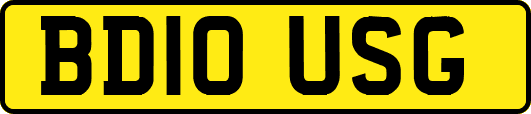 BD10 USG